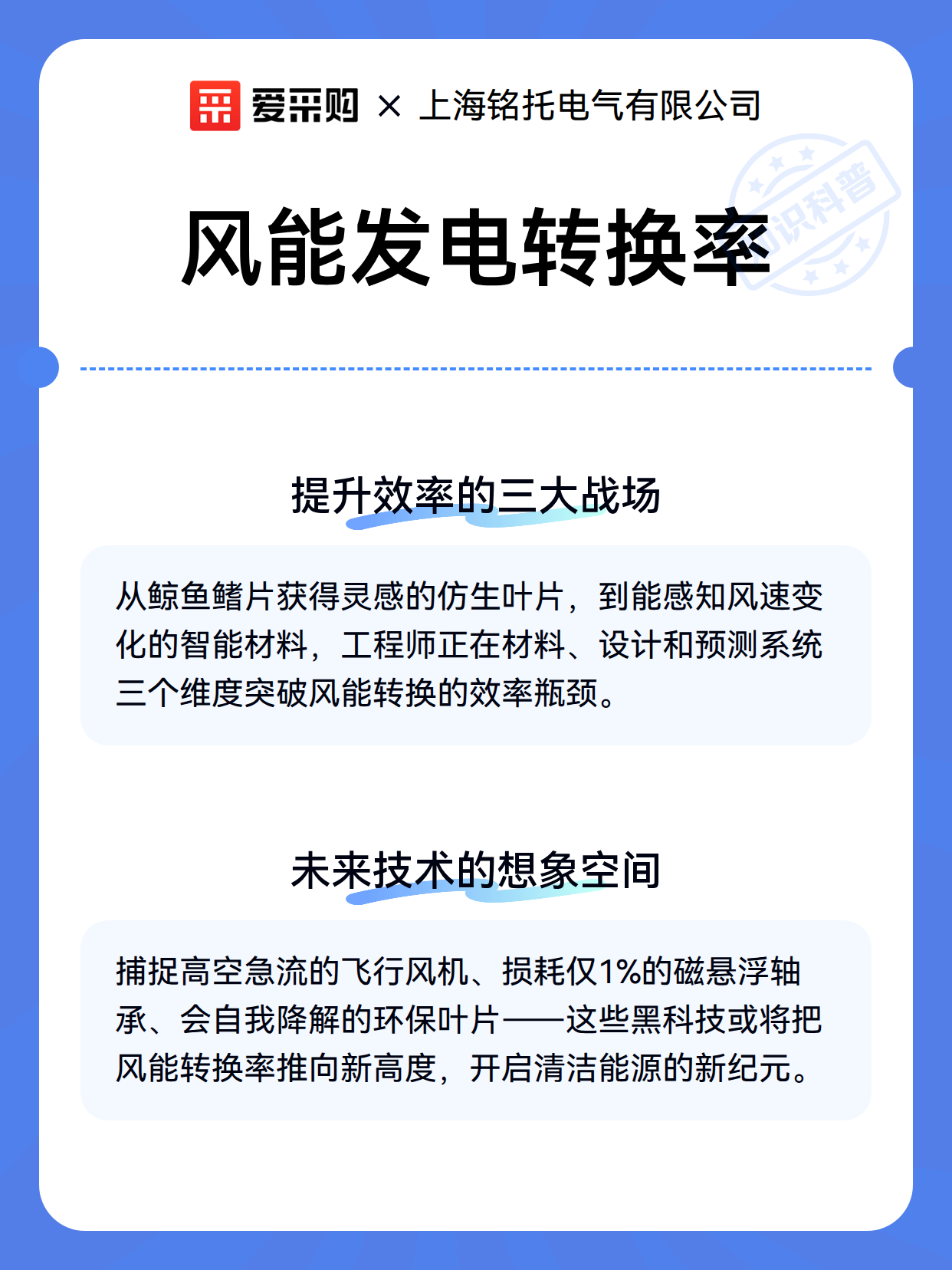 爱采购 × 上海铭托电气有限公司

知识科普

风能发电转换率

提升效率的三大战场

从鲸鱼鳍片获得灵感的仿生叶片，到能感知风速变化的智能材料，工程师正在材料、设计和预测系统三个维度突破风能转换的效率瓶颈。

未来技术的想象空间

捕捉高空急流的飞行风机、损耗仅1%的磁悬浮轴承、会自我降解的环保叶片——这些黑科技或将把风能转换率推向新高度，开启清洁能源的新纪元。